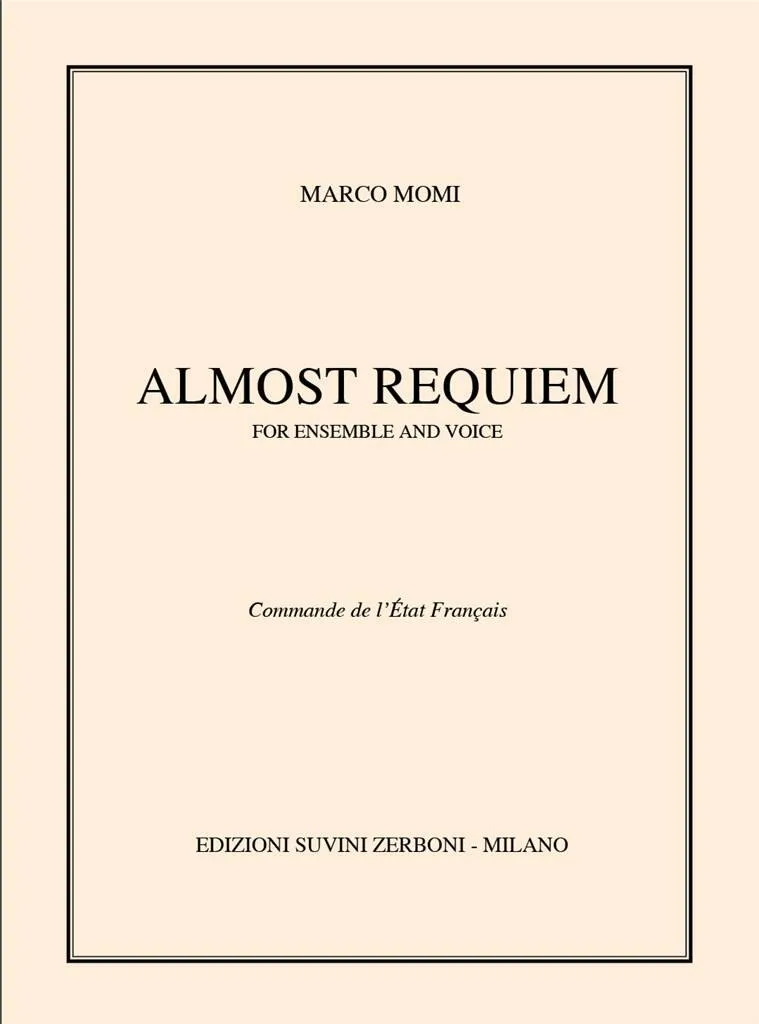 MARCO MOMI

ALMOST REQUIEM
FOR ENSEMBLE AND VOICE

Commande de l'État Français

EDIZIONI SUVINI ZERBONI - MILANO